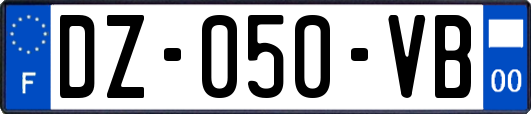 F
DZ-050-VB
00